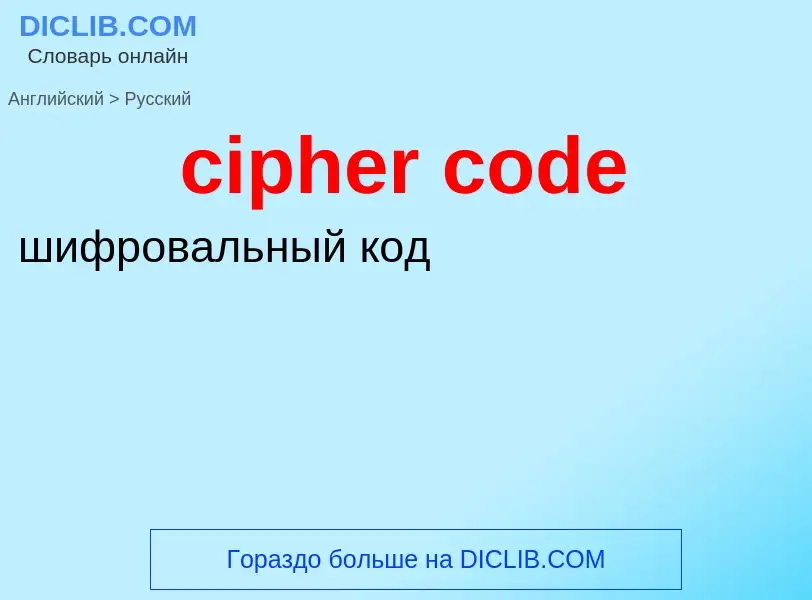 DICLIB.COM
Словарь онлайн

Английский > Русский

cipher code

шифровальный код

Гораздо больше на DICLIB.COM